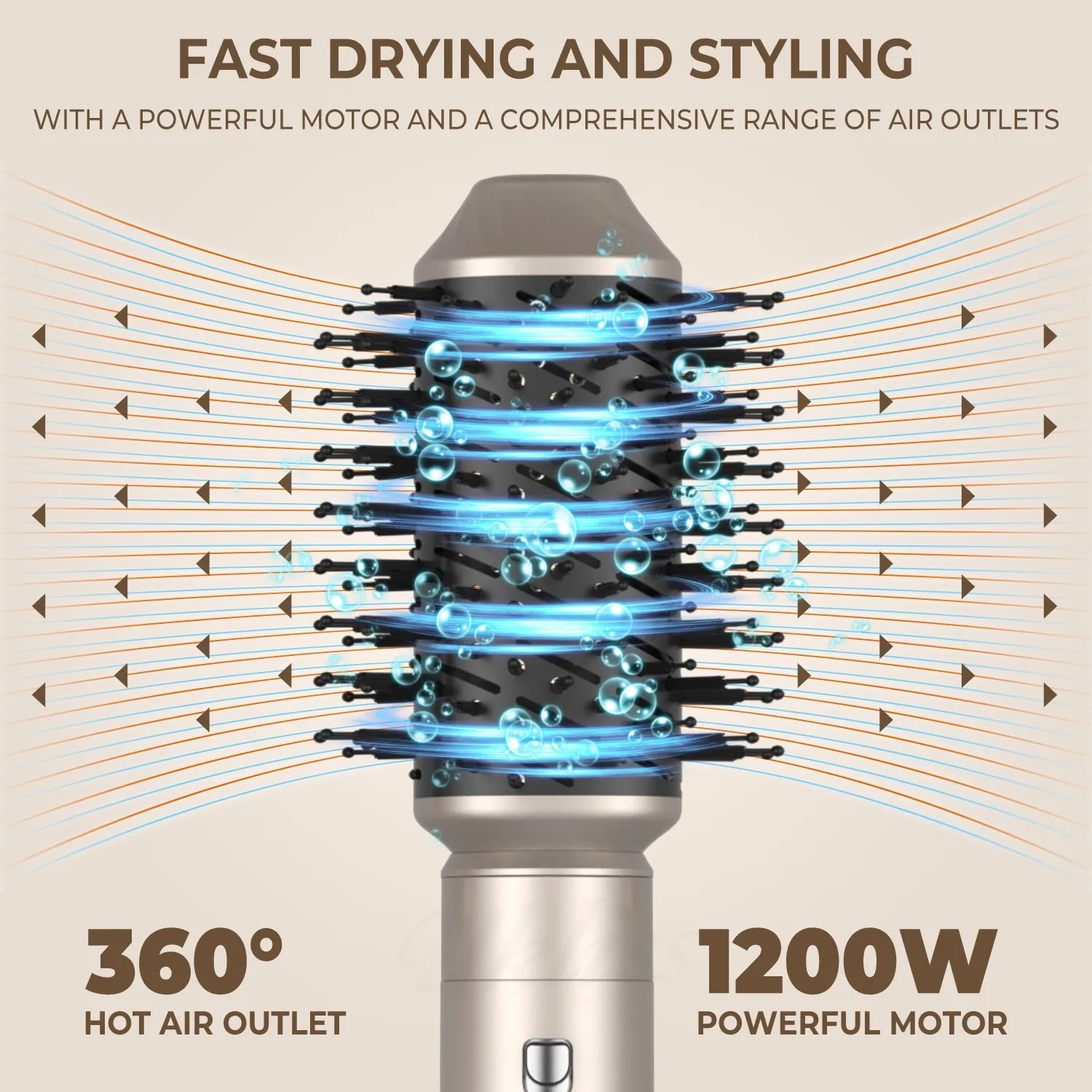 FAST DRYING AND STYLING

WITH A POWERFUL MOTOR AND A COMPREHENSIVE RANGE OF AIR OUTLETS

360°
HOT AIR OUTLET

1200W
POWERFUL MOTOR